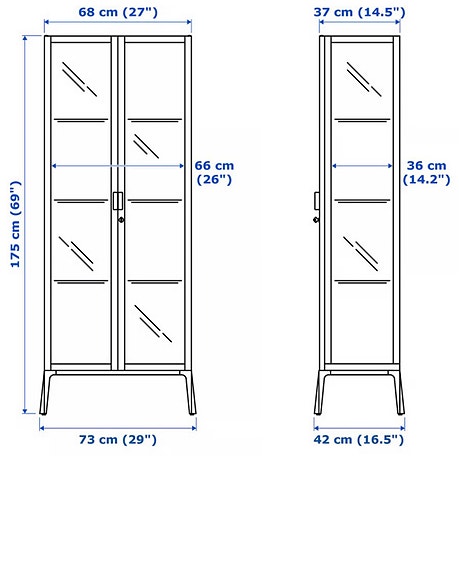 68 cm (27")

37 cm (14.5")

175 cm (69")

66 cm (26")

36 cm (14.2")

73 cm (29")

42 cm (16.5")